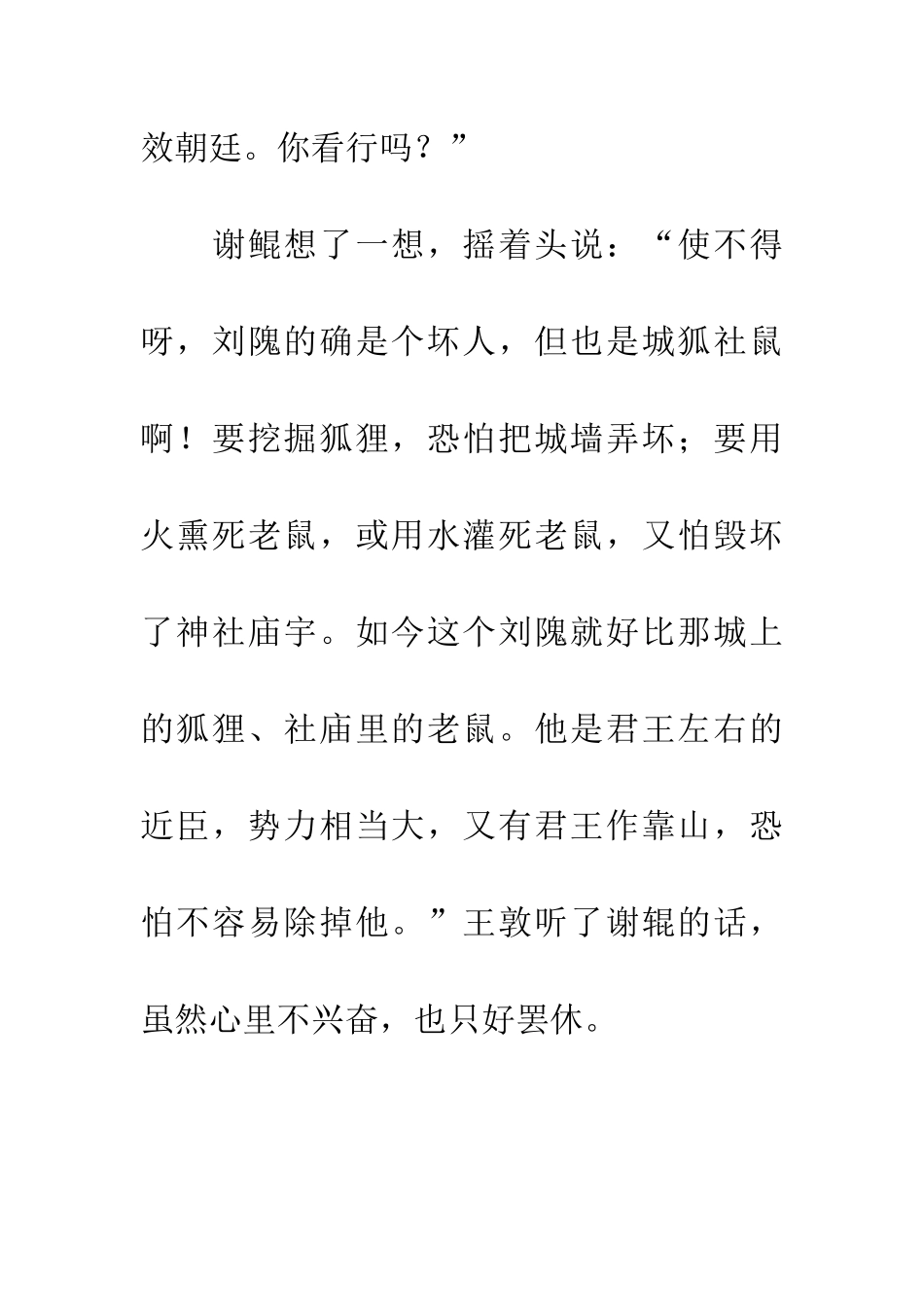 效朝廷。你看行吗？”

谢鲲想了一想，摇着头说：“使不得呀，刘隗的确是个坏人，但也是城狐社鼠啊！要挖掘狐狸，恐怕把城墙弄坏；要用火熏死老鼠，或用水灌死老鼠，又怕毁坏了神社庙宇。如今这个刘隗就好比那城上的狐狸、社庙里的老鼠。他是君王左右的近臣，势力相当大，又有君王作靠山，恐怕不容易除掉他。”王敦听了谢辊的话，虽然心里不兴奋，也只好罢休。